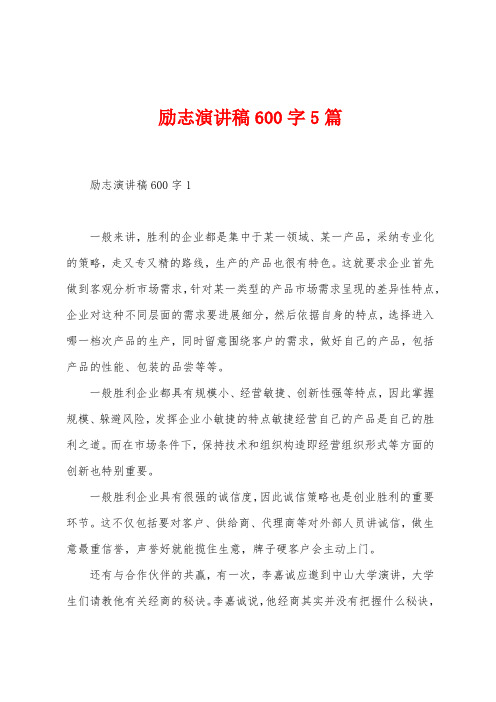 励志演讲稿 600 字 5 篇

励志演讲稿 600 字 1

一般来讲，胜利的企业都是集中于某一领域、某一产品，采纳专业化的策略，走又专又精的路线，生产的产品也很有特色。这就要求企业首先做到客观分析市场需求，针对某一类型的产品市场需求呈现的差异性特点，企业对这种不同层面的需求要进展细分，然后依据自身的特点，选择进入哪一档次产品的生产，同时留意围绕客户的需求，做好自己的产品，包括产品的性能、包装的品尝等等。

一般胜利企业都具有规模小、经营敏捷、创新性强等特点，因此掌握规模、躲避风险，发挥企业小敏捷的特点敏捷经营自己的产品是自己的胜利之道。而在市场条件下，保持技术和组织构造即经营组织形式等方面的创新也特别重要。

一般胜利企业具有很强的诚信度，因此诚信策略也是创业胜利的重要环节。这不仅包括要对客户、供给商、代理商等对外部人员讲诚信，做生意最重信誉，声誉好就能揽住生意，牌子硬客户会主动上门。

还有与合作伙伴的共赢，有一次，李嘉诚应邀到中山大学演讲，大学生们请教他有关经商的秘诀。李嘉诚说，他经商其实并没有把握什么秘诀，